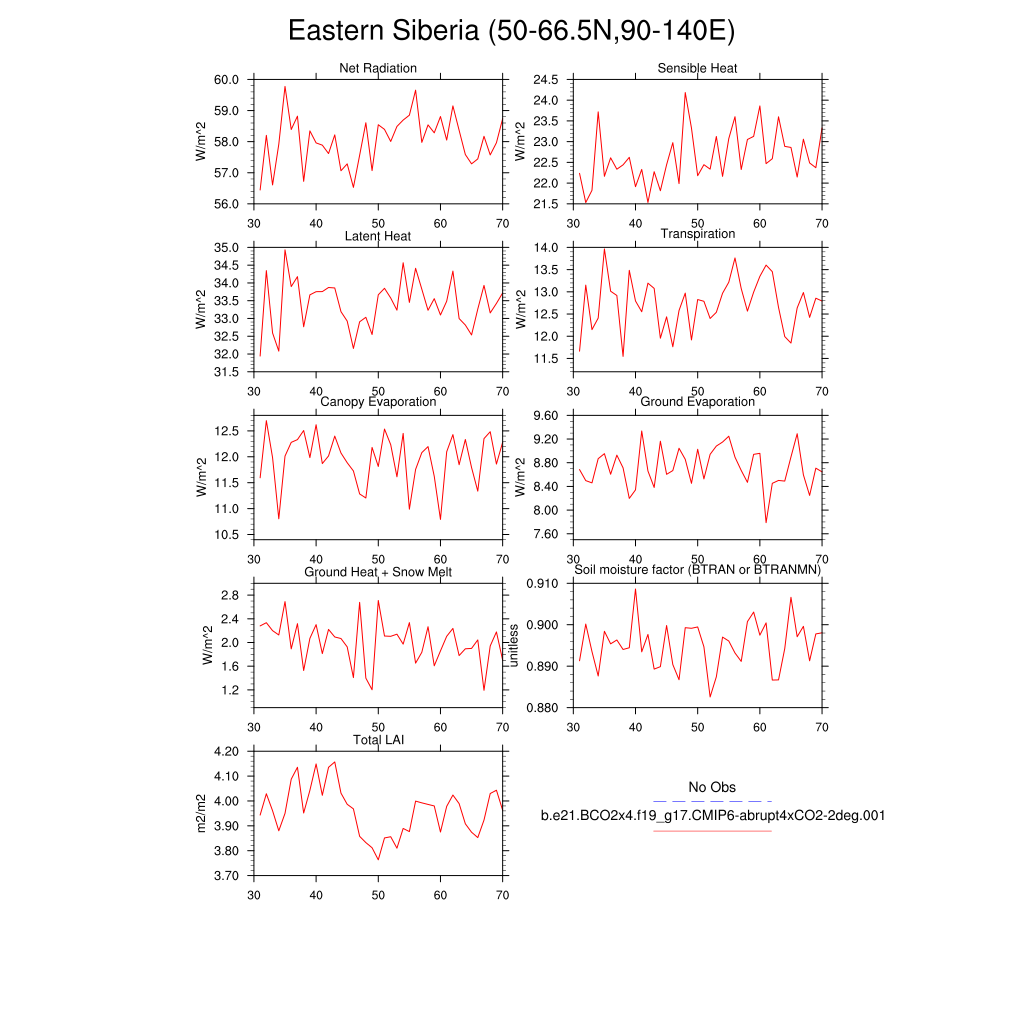 Eastern Siberia (50-66.5N,90-140E)

Net Radiation
W/m^2
60.0
59.0
58.0
57.0
56.0
30 40 50 60 70

Sensible Heat
W/m^2
24.5
24.0
23.5
23.0
22.5
22.0
21.5
30 40 50 60 70

Latent Heat
W/m^2
35.0
34.5
34.0
33.5
33.0
32.5
32.0
31.5
30 40 50 60 70

Transpiration
W/m^2
14.0
13.5
13.0
12.5
12.0
11.5
30 40 50 60 70

Canopy Evaporation
W/m^2
12.5
12.0
11.5
11.0
10.5
30 40 50 60 70

Ground Evaporation
W/m^2
9.60
9.20
8.80
8.40
8.00
7.60
30 40 50 60 70

Ground Heat + Snow Melt
W/m^2
2.8
2.4
2.0
1.6
1.2
30 40 50 60 70

Soil moisture factor (BTRAN or BTRANMN)
unitless
0.910
0.900
0.890
0.880
30 40 50 60 70

Total LAI
m2/m2
4.20
4.10
4.00
3.90
3.80
3.70
30 40 50 60 70

No Obs
b.e21.BCO2x4.f19_g17.CMIP6-abrupt4xCO2-2deg.001